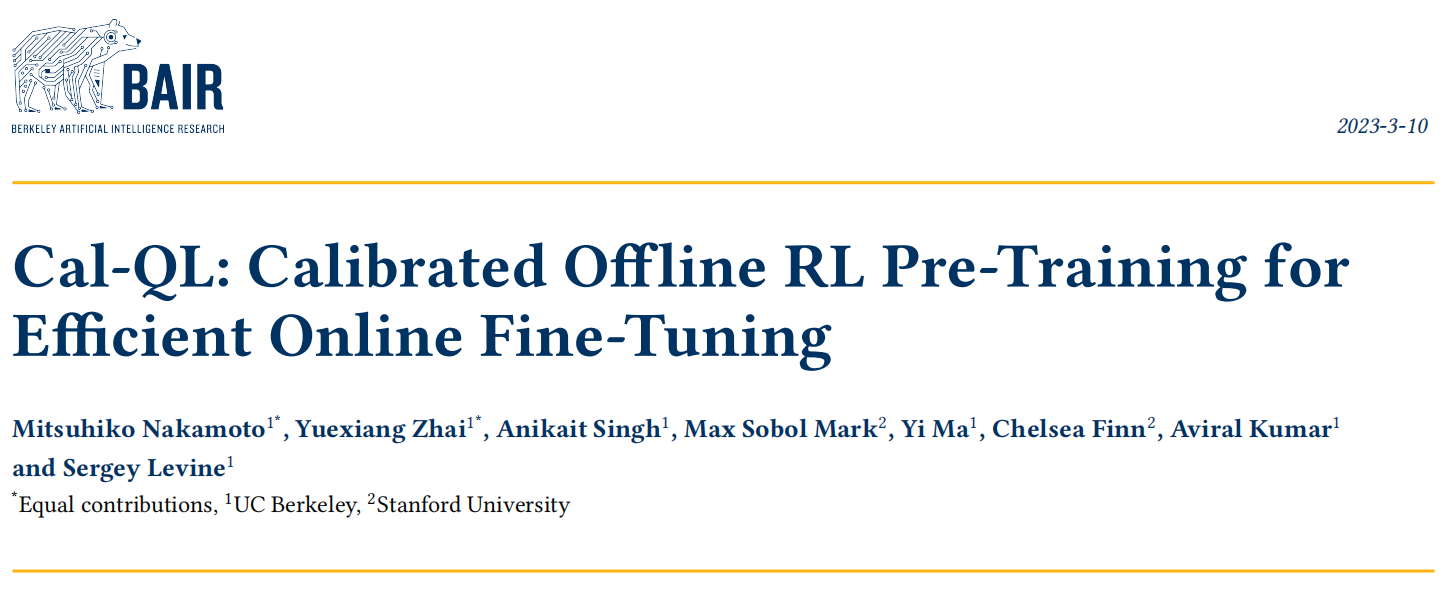 BAIR
BERKELEY ARTIFICIAL INTELLIGENCE RESEARCH

2023-3-10

Cal-QL: Calibrated Offline RL Pre-Training for Efficient Online Fine-Tuning

Mitsuhiko Nakamoto$^{1*}$, Yuexiang Zhai$^{1*}$, Anikait Singh$^{1}$, Max Sobol Mark$^{2}$, Yi Ma$^{1}$, Chelsea Finn$^{2}$, Aviral Kumar$^{1}$ and Sergey Levine$^{1}$

$^{*}$Equal contributions, $^{1}$UC Berkeley, $^{2}$Stanford University